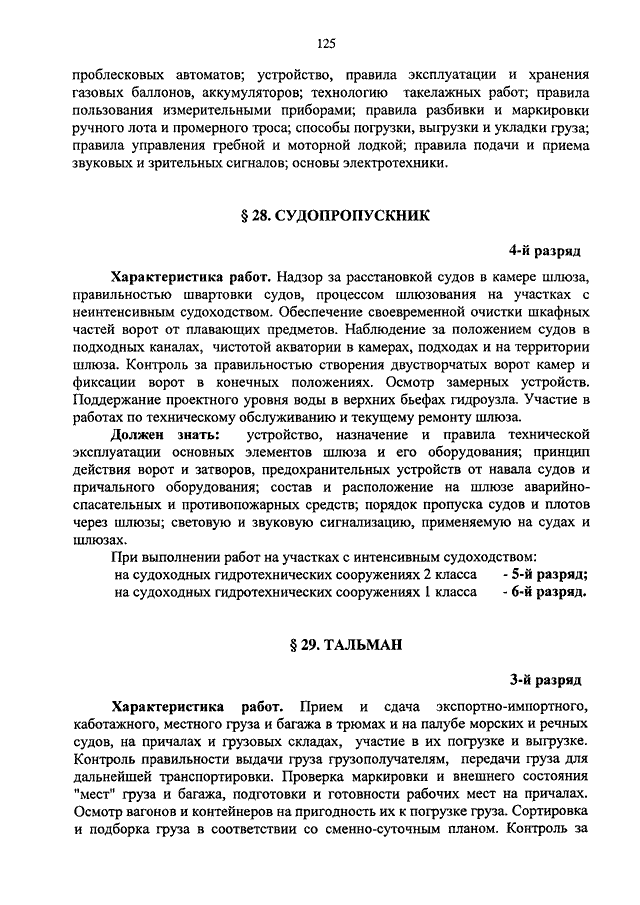 125

проблесковых автоматов; устройство, правила эксплуатации и хранения газовых баллонов, аккумуляторов; технологию такелажных работ; правила пользования измерительными приборами; правила разбивки и маркировки ручного лота и промерного троса; способы погрузки, выгрузки и укладки груза; правила управления гребной и моторной лодкой; правила подачи и приема звуковых и зрительных сигналов; основы электротехники.

§ 28. СУДОПРОПУСКНИК

4-й разряд

Характеристика работ. Надзор за расстановкой судов в камере шлюза, правильностью швартовки судов, процессом шлюзования на участках с неинтенсивным судоходством. Обеспечение своевременной очистки шкафных частей ворот от плавающих предметов. Наблюдение за положением судов в подходных каналах, чистотой акватории в камерах, подходах и на территории шлюза. Контроль за правильностью створения двустворчатых ворот камер и фиксации ворот в конечных положениях. Осмотр замерных устройств. Поддержание проектного уровня воды в верхних бьефах гидроузла. Участие в работах по техническому обслуживанию и текущему ремонту шлюза.

Должен знать: устройство, назначение и правила технической эксплуатации основных элементов шлюза и его оборудования; принцип действия ворот и затворов, предохранительных устройств от навала судов и причального оборудования; состав и расположение на шлюзе аварийно-спасательных и противопожарных средств; порядок пропуска судов и плотов через шлюзы; световую и звуковую сигнализацию, применяемую на судах и шлюзах.

При выполнении работ на участках с интенсивным судоходством:
на судоходных гидротехнических сооружениях 2 класса - 5-й разряд;
на судоходных гидротехнических сооружениях 1 класса - 6-й разряд.

§ 29. ТАЛЬМАН

3-й разряд

Характеристика работ. Прием и сдача экспортно-импортного, каботажного, местного груза и багажа в трюмах и на палубе морских и речных судов, на причалах и грузовых складах, участие в их погрузке и выгрузке. Контроль правильности выдачи груза грузополучателям, передачи груза для дальнейшей транспортировки. Проверка маркировки и внешнего состояния "мест" груза и багажа, подготовки и готовности рабочих мест на причалах. Осмотр вагонов и контейнеров на пригодность их к погрузке груза. Сортировка и подборка груза в соответствии со сменно-суточным планом. Контроль за